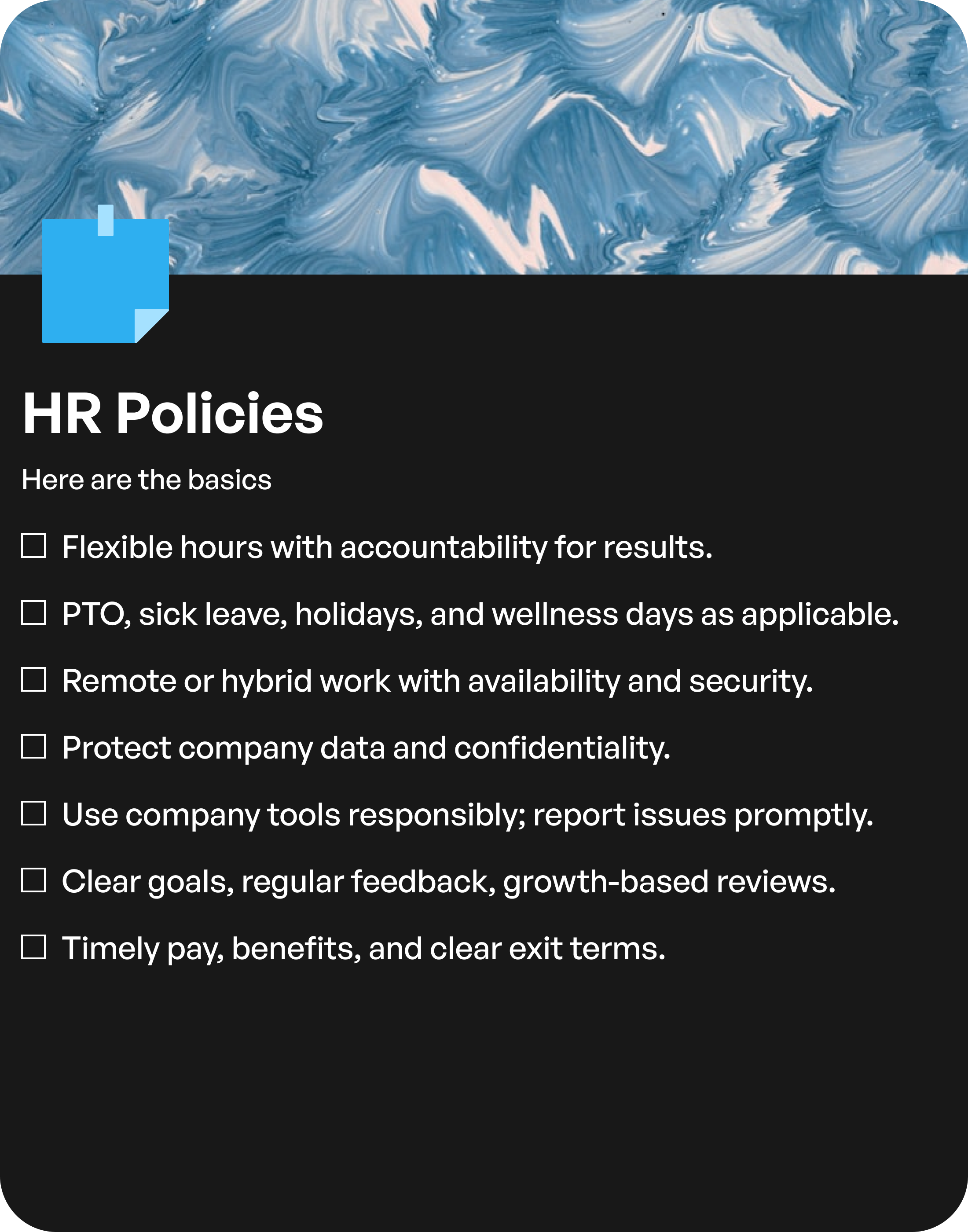 HR Policies

Here are the basics

☐ Flexible hours with accountability for results.

☐ PTO, sick leave, holidays, and wellness days as applicable.

☐ Remote or hybrid work with availability and security.

☐ Protect company data and confidentiality.

☐ Use company tools responsibly; report issues promptly.

☐ Clear goals, regular feedback, growth-based reviews.

☐ Timely pay, benefits, and clear exit terms.